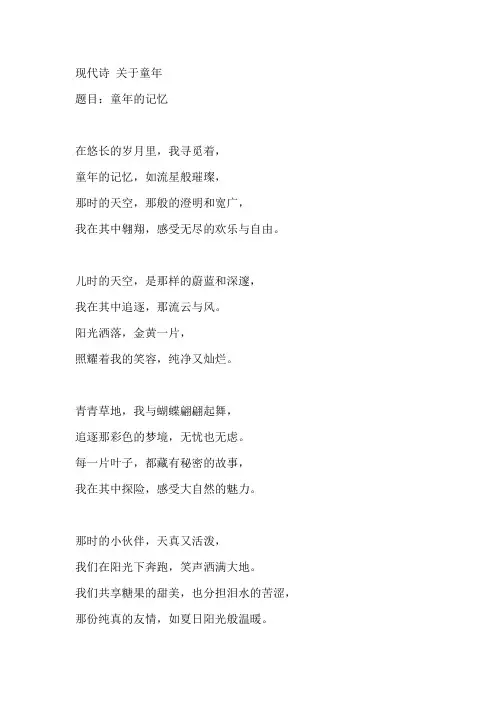 现代诗 关于童年

题目：童年的记忆

在悠长的岁月里，我寻觅着，
童年的记忆，如流星般璀璨，
那时的天空，那般的澄明和宽广，
我在其中翱翔，感受无尽的欢乐与自由。

儿时的天空，是那样的蔚蓝和深邃，
我在其中追逐，那流云与风。
阳光洒落，金黄一片，
照耀着我的笑容，纯净又灿烂。

青青草地，我与蝴蝶翩翩起舞，
追逐那彩色的梦境，无忧也无虑。
每一片叶子，都藏有秘密的故事，
我在其中探险，感受大自然的魅力。

那时的小伙伴，天真又活泼，
我们在阳光下奔跑，笑声洒满大地。
我们共享糖果的甜美，也分担泪水的苦涩，
那份纯真的友情，如夏日阳光般温暖。